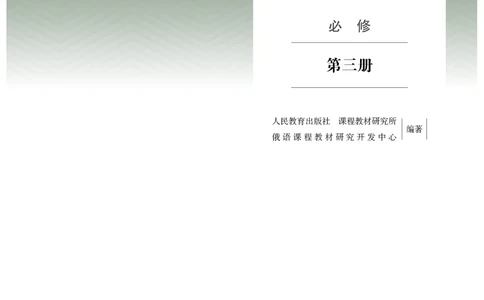 必 修

第三册

人民教育出版社 课程教材研究所
俄语课程教材研究开发中心

编著